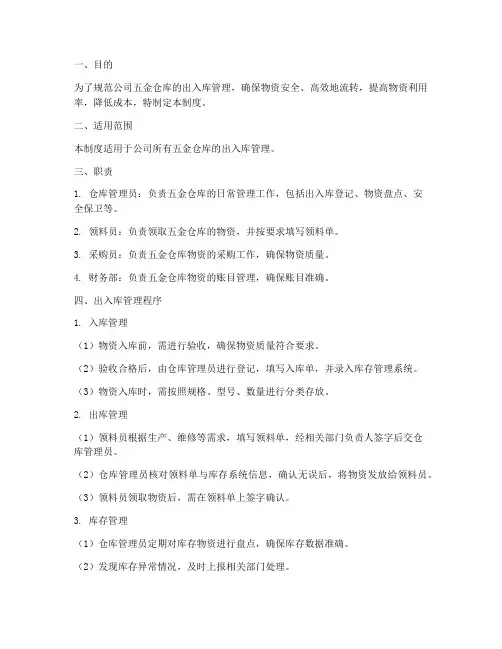 一、目的

为了规范公司五金仓库的出入库管理，确保物资安全、高效地流转，提高物资利用率，降低成本，特制定本制度。

二、适用范围

本制度适用于公司所有五金仓库的出入库管理。

三、职责

1. 仓库管理员：负责五金仓库的日常管理工作，包括出入库登记、物资盘点、安全保卫等。

2. 领料员：负责领取五金仓库的物资，并按要求填写领料单。

3. 采购员：负责五金仓库物资的采购工作，确保物资质量。

4. 财务部：负责五金仓库物资的账目管理，确保账目准确。

四、出入库管理程序

1. 入库管理

（1）物资入库前，需进行验收，确保物资质量符合要求。

（2）验收合格后，由仓库管理员进行登记，填写入库单，并录入库存管理系统。

（3）物资入库时，需按照规格、型号、数量进行分类存放。

2. 出库管理

（1）领料员根据生产、维修等需求，填写领料单，经相关部门负责人签字后交仓库管理员。

（2）仓库管理员核对领料单与库存系统信息，确认无误后，将物资发放给领料员。

（3）领料员领取物资后，需在领料单上签字确认。

3. 库存管理

（1）仓库管理员定期对库存物资进行盘点，确保库存数据准确。

（2）发现库存异常情况，及时上报相关部门处理。